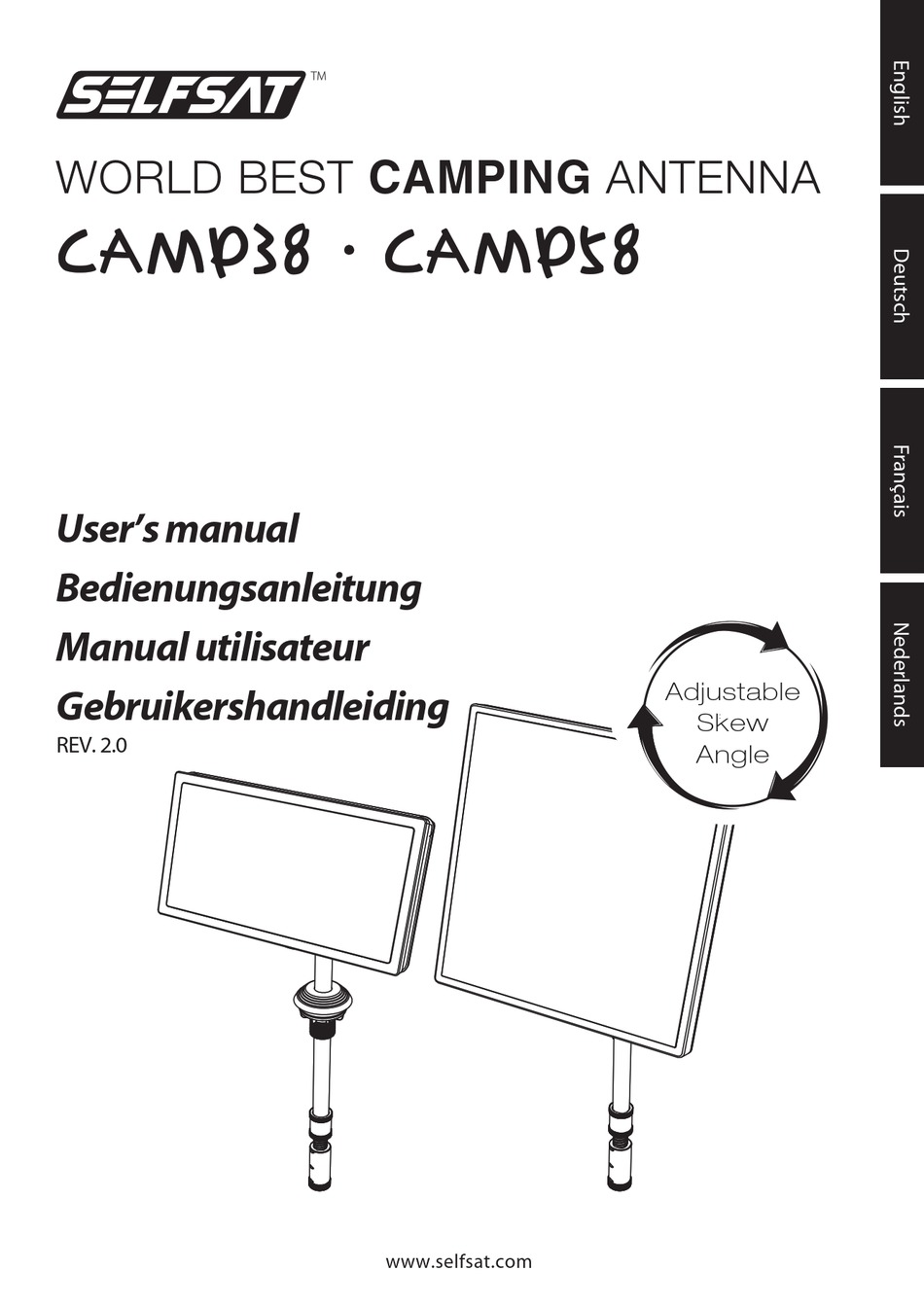 SELFSAT™

WORLD BEST CAMPING ANTENNA

CAMP38 · CAMP58

User's manual
Bedienungsanleitung
Manual utilisateur
Gebruikershandleiding
REV. 2.0

Adjustable Skew Angle

English
Deutsch
Français
Nederlands

www.selfsat.com